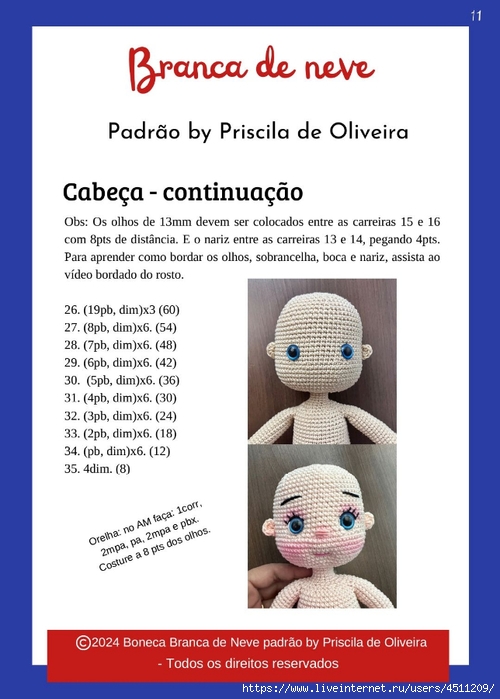 11

Branca de neve

Padrão by Priscila de Oliveira

Cabeça - continuação

Obs: Os olhos de 13mm devem ser colocados entre as carreiras 15 e 16 com 8pts de distância. E o nariz entre as carreiras 13 e 14, pegando 4pts. Para aprender como bordar os olhos, sobrancelha, boca e nariz, assista ao vídeo bordado do rosto.

26. (19pb, dim)x3 (60)
27. (8pb, dim)x6. (54)
28. (7pb, dim)x6. (48)
29. (6pb, dim)x6. (42)
30. (5pb, dim)x6. (36)
31. (4pb, dim)x6. (30)
32. (3pb, dim)x6. (24)
33. (2pb, dim)x6. (18)
34. (pb, dim)x6. (12)
35. 4dim. (8)

Orelha: no AM faça: 1corr, 2mpa, pa, 2mpa e pbx. Costure a 8 pts dos olhos.

©2024 Boneca Branca de Neve padrão by Priscila de Oliveira - Todos os direitos reservados

https://www.liveinternet.ru/users/4511209/